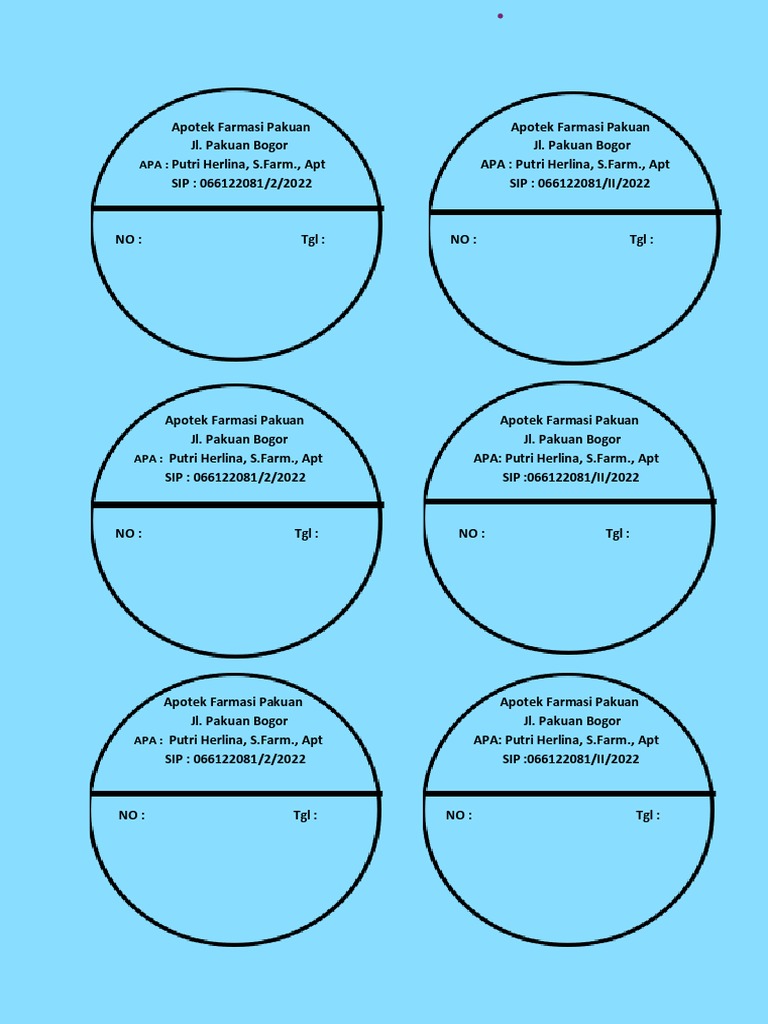 Apotek Farmasi Pakuan
Jl. Pakuan Bogor
APA : Putri Herlina, S.Farm., Apt
SIP : 066122081/2/2022

NO : Tgl :

Apotek Farmasi Pakuan
Jl. Pakuan Bogor
APA : Putri Herlina, S.Farm., Apt
SIP : 066122081/II/2022

NO : Tgl :

Apotek Farmasi Pakuan
Jl. Pakuan Bogor
APA : Putri Herlina, S.Farm., Apt
SIP : 066122081/2/2022

NO : Tgl :

Apotek Farmasi Pakuan
Jl. Pakuan Bogor
APA: Putri Herlina, S.Farm., Apt
SIP :066122081/II/2022

NO : Tgl :

Apotek Farmasi Pakuan
Jl. Pakuan Bogor
APA : Putri Herlina, S.Farm., Apt
SIP : 066122081/2/2022

NO : Tgl :

Apotek Farmasi Pakuan
Jl. Pakuan Bogor
APA: Putri Herlina, S.Farm., Apt
SIP :066122081/II/2022

NO : Tgl :